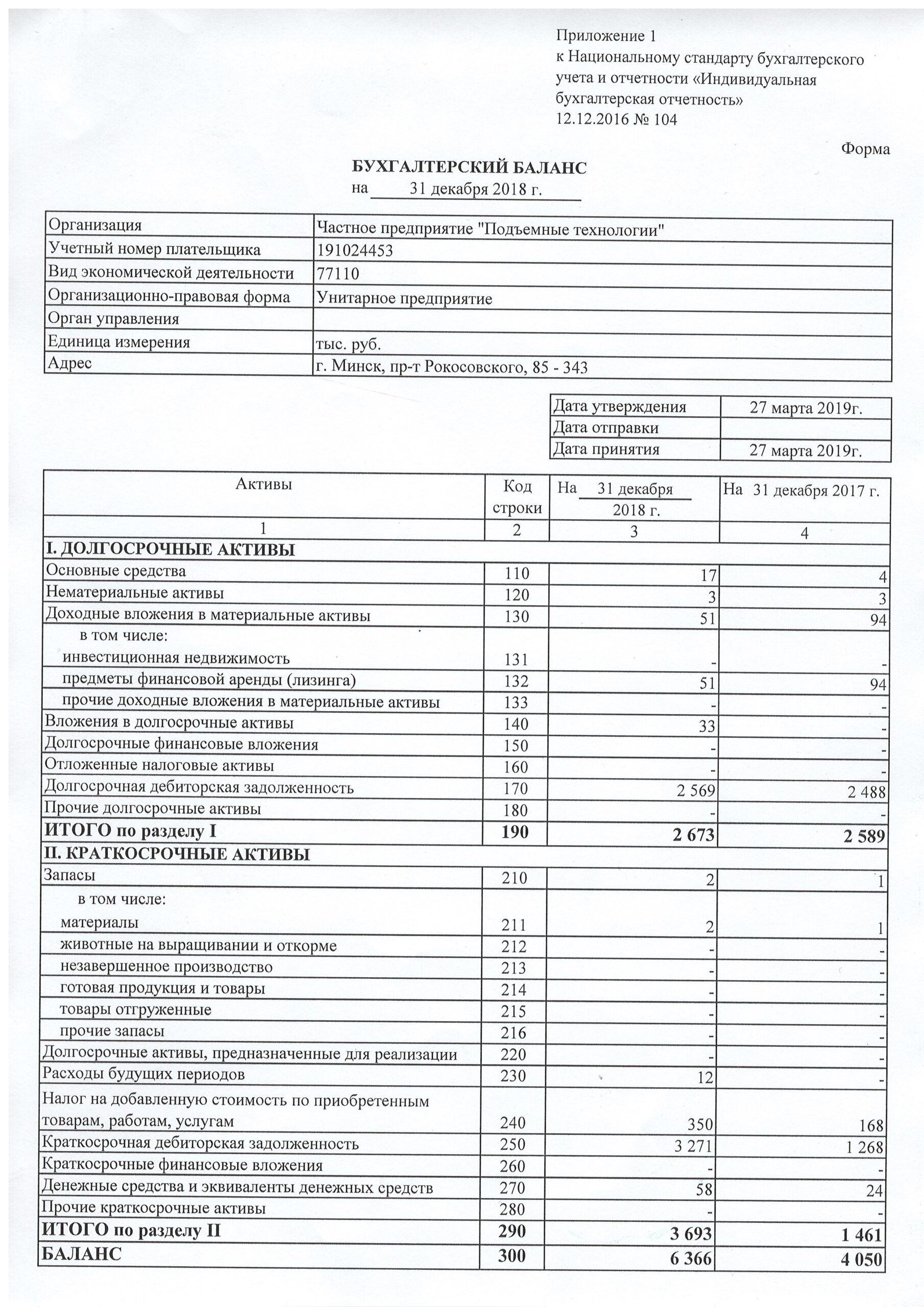 Приложение 1
к Национальному стандарту бухгалтерского учета и отчетности «Индивидуальная бухгалтерская отчетность»
12.12.2016 № 104

Форма

БУХГАЛТЕРСКИЙ БАЛАНС
на 31 декабря 2018 г.

Организация Частное предприятие "Подъемные технологии"
Учетный номер плательщика 191024453
Вид экономической деятельности 77110
Организационно-правовая форма Унитарное предприятие
Орган управления
Единица измерения тыс. руб.
Адрес г. Минск, пр-т Рокосовского, 85 - 343

Дата утверждения 27 марта 2019г.
Дата отправки
Дата принятия 27 марта 2019г.

| Активы | Код строки | На 31 декабря 2018 г. | На 31 декабря 2017 г. |
|---|---|---|---|
| 1 | 2 | 3 | 4 |
| I. ДОЛГОСРОЧНЫЕ АКТИВЫ | | | |
| Основные средства | 110 | 17 | 4 |
| Нематериальные активы | 120 | 3 | 3 |
| Доходные вложения в материальные активы | 130 | 51 | 94 |
| в том числе: инвестиционная недвижимость | 131 | - | - |
| предметы финансовой аренды (лизинга) | 132 | 51 | 94 |
| прочие доходные вложения в материальные активы | 133 | - | - |
| Вложения в долгосрочные активы | 140 | 33 | - |
| Долгосрочные финансовые вложения | 150 | - | - |
| Отложенные налоговые активы | 160 | - | - |
| Долгосрочная дебиторская задолженность | 170 | 2 569 | 2 488 |
| Прочие долгосрочные активы | 180 | - | - |
| ИТОГО по разделу I | 190 | 2 673 | 2 589 |
| II. КРАТКОСРОЧНЫЕ АКТИВЫ | | | |
| Запасы | 210 | 2 | 1 |
| в том числе: материалы | 211 | 2 | 1 |
| животные на выращивании и откорме | 212 | - | - |
| незавершенное производство | 213 | - | - |
| готовая продукция и товары | 214 | - | - |
| товары отгруженные | 215 | - | - |
| прочие запасы | 216 | - | - |
| Долгосрочные активы, предназначенные для реализации | 220 | - | - |
| Расходы будущих периодов | 230 | 12 | - |
| Налог на добавленную стоимость по приобретенным товарам, работам, услугам | 240 | 350 | 168 |
| Краткосрочная дебиторская задолженность | 250 | 3 271 | 1 268 |
| Краткосрочные финансовые вложения | 260 | - | - |
| Денежные средства и эквиваленты денежных средств | 270 | 58 | 24 |
| Прочие краткосрочные активы | 280 | - | - |
| ИТОГО по разделу II | 290 | 3 693 | 1 461 |
| БАЛАНС | 300 | 6 366 | 4 050 |